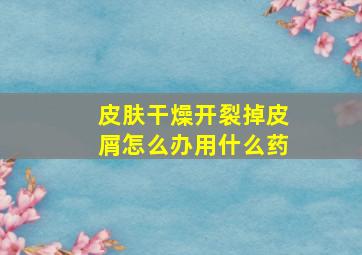 皮肤干燥开裂掉皮屑怎么办用什么药